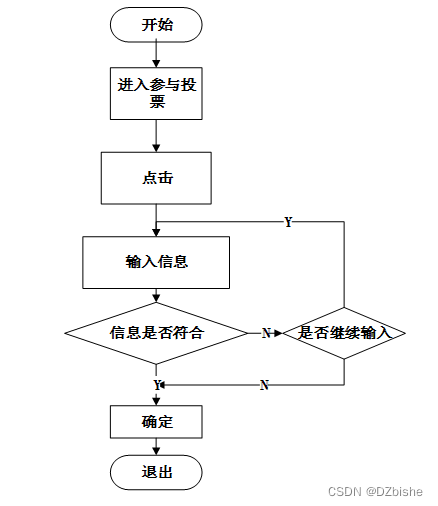 开始

进入参与投票

点击

Y

输入信息

信息是否符合

N

是否继续输入

Y

N

确定

退出

CSDN @DZbishe